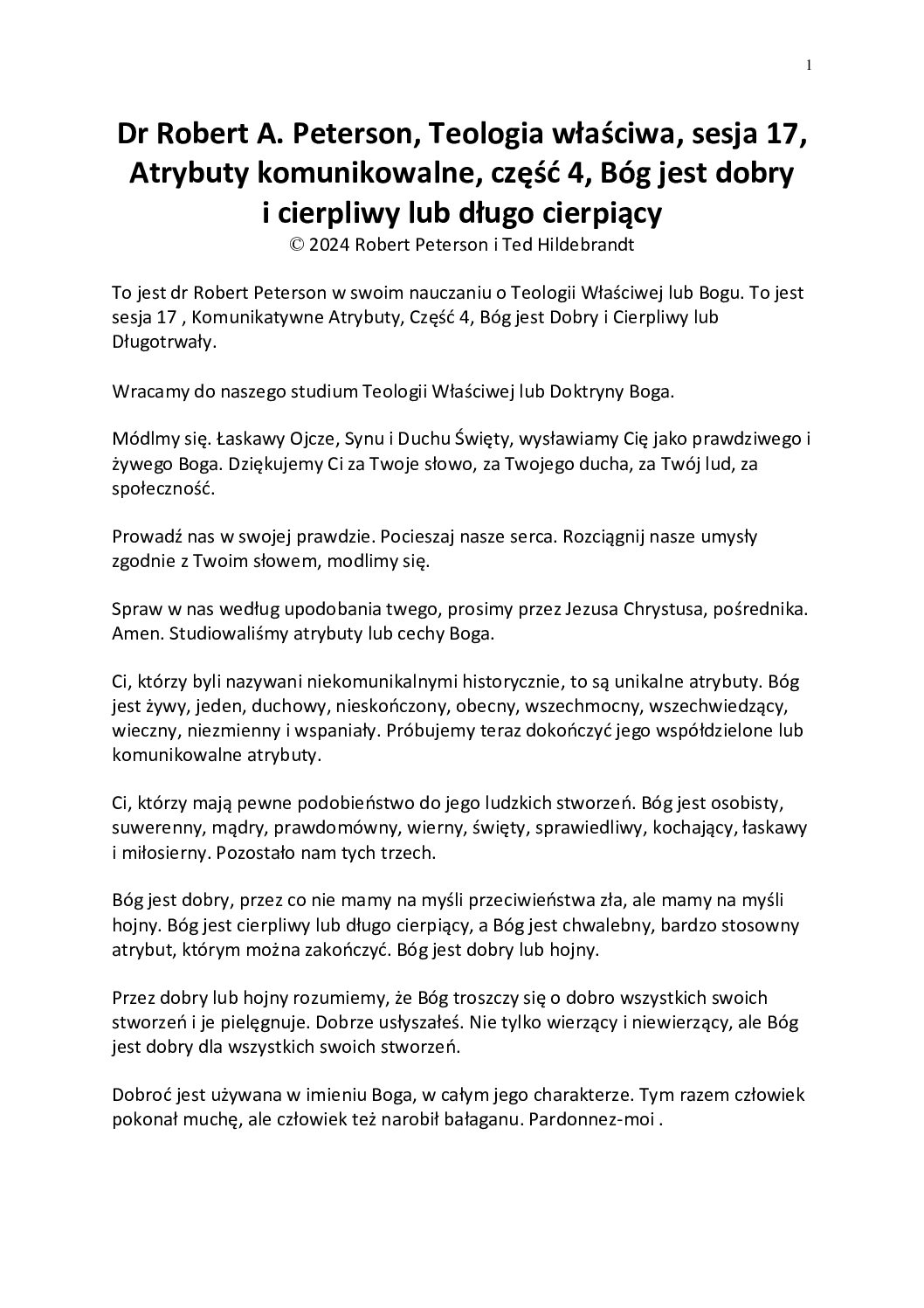 1

Dr Robert A. Peterson, Teologia właściwa, sesja 17, Atrybuty komunikowalne, część 4, Bóg jest dobry i cierpliwy lub długo cierpiący
© 2024 Robert Peterson i Ted Hildebrandt

To jest dr Robert Peterson w swoim nauczaniu o Teologii Właściwej lub Bogu. To jest sesja 17 , Komunikatywne Atrybuty, Część 4, Bóg jest Dobry i Cierpliwy lub Długotrwały.

Wracamy do naszego studium Teologii Właściwej lub Doktryny Boga.

Módlmy się. Łaskawy Ojcze, Synu i Duchu Święty, wysławiamy Cię jako prawdziwego i żywego Boga. Dziękujemy Ci za Twoje słowo, za Twojego ducha, za Twój lud, za społeczność.

Prowadź nas w swojej prawdzie. Pocieszaj nasze serca. Rozciągnij nasze umysły zgodnie z Twoim słowem, modlimy się.

Spraw w nas według upodobania twego, prosimy przez Jezusa Chrystusa, pośrednika. Amen. Studiowaliśmy atrybuty lub cechy Boga.

Ci, którzy byli nazywani niekomunikalnymi historycznie, to są unikalne atrybuty. Bóg jest żywy, jeden, duchowy, nieskończony, obecny, wszechmocny, wszechwiedzący, wieczny, niezmienny i wspaniały. Próbujemy teraz dokończyć jego współdzielone lub komunikowalne atrybuty.

Ci, którzy mają pewne podobieństwo do jego ludzkich stworzeń. Bóg jest osobisty, suwerenny, mądry, prawdomówny, wierny, święty, sprawiedliwy, kochający, łaskawy i miłosierny. Pozostało nam tych trzech.

Bóg jest dobry, przez co nie mamy na myśli przeciwieństwa zła, ale mamy na myśli hojny. Bóg jest cierpliwy lub długo cierpiący, a Bóg jest chwalebny, bardzo stosowny atrybut, którym można zakończyć. Bóg jest dobry lub hojny.

Przez dobry lub hojny rozumiemy, że Bóg troszczy się o dobro wszystkich swoich stworzeń i je pielęgnuje. Dobrze usłyszałeś. Nie tylko wierzący i niewierzący, ale Bóg jest dobry dla wszystkich swoich stworzeń.

Dobroć jest używana w imieniu Boga, w całym jego charakterze. Tym razem człowiek pokonał muchę, ale człowiek też narobił bałaganu. Pardonnez-moi .